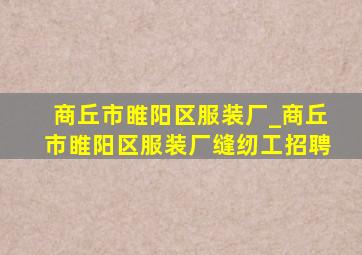 商丘市睢阳区服装厂_商丘市睢阳区服装厂缝纫工招聘